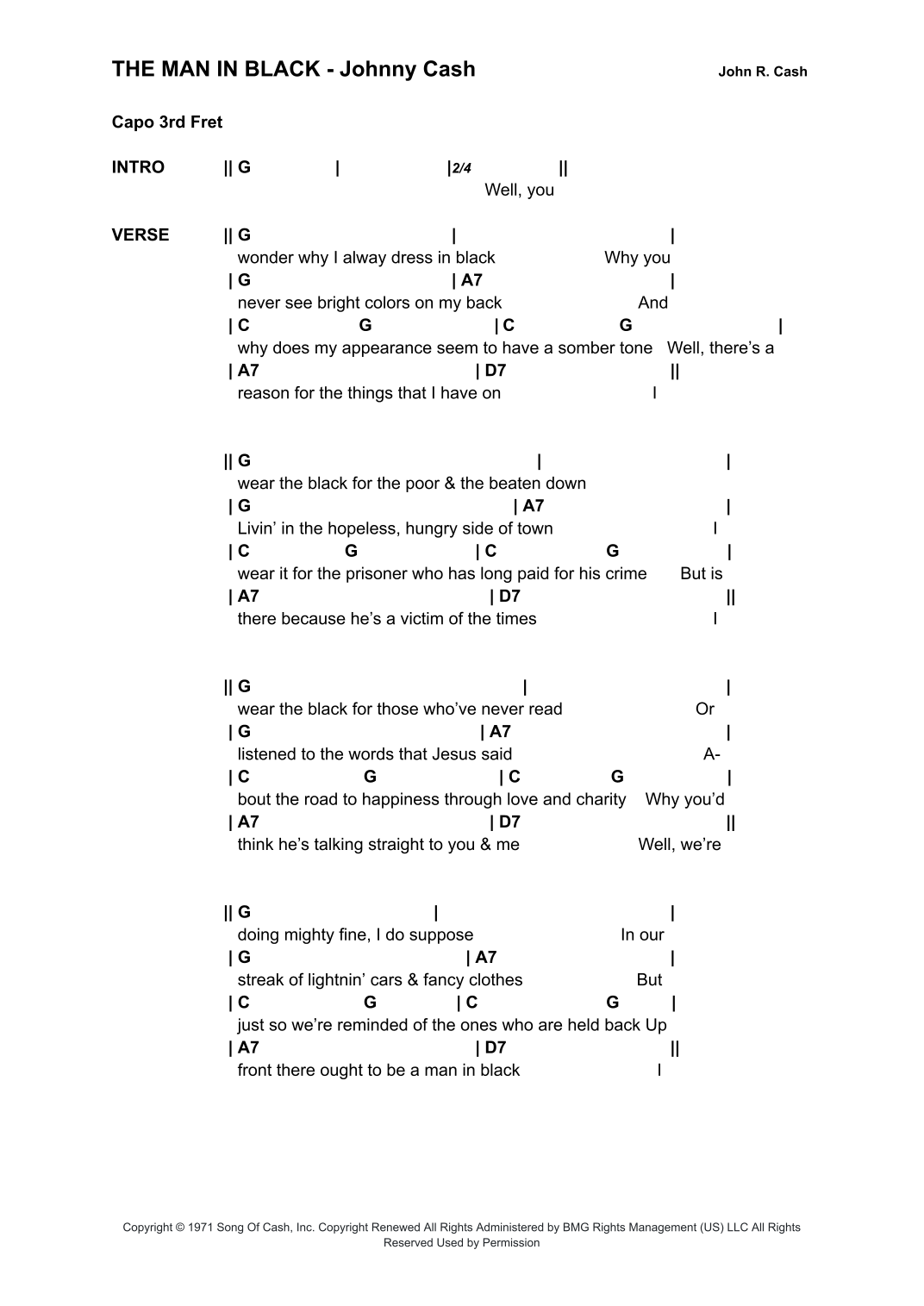 THE MAN IN BLACK - Johnny Cash

John R. Cash

Capo 3rd Fret

INTRO || G | |2/4 ||
Well, you

VERSE || G | |
wonder why I alway dress in black Why you
| G | A7 |
never see bright colors on my back And
| C G | C G |
why does my appearance seem to have a somber tone Well, there's a
| A7 | D7 ||
reason for the things that I have on I

|| G | |
wear the black for the poor & the beaten down
| G | A7 |
Livin' in the hopeless, hungry side of town I
| C G | C G |
wear it for the prisoner who has long paid for his crime But is
| A7 | D7 ||
there because he's a victim of the times I

|| G | |
wear the black for those who've never read Or
| G | A7 |
listened to the words that Jesus said A-
| C G | C G |
bout the road to happiness through love and charity Why you'd
| A7 | D7 ||
think he's talking straight to you & me Well, we're

|| G | |
doing mighty fine, I do suppose In our
| G | A7 |
streak of lightnin' cars & fancy clothes But
| C G | C G |
just so we're reminded of the ones who are held back Up
| A7 | D7 ||
front there ought to be a man in black I

Copyright © 1971 Song Of Cash, Inc. Copyright Renewed All Rights Administered by BMG Rights Management (US) LLC All Rights Reserved Used by Permission